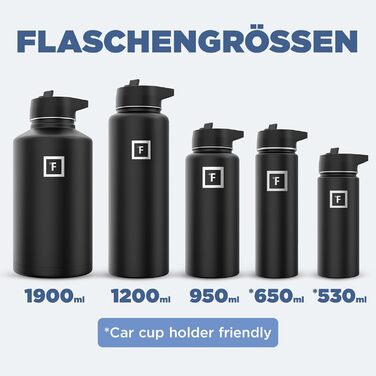 FLASCHENGRÖSSEN

F F F F F

1900ml 1200ml 950ml *650ml *530ml

*Car cup holder friendly